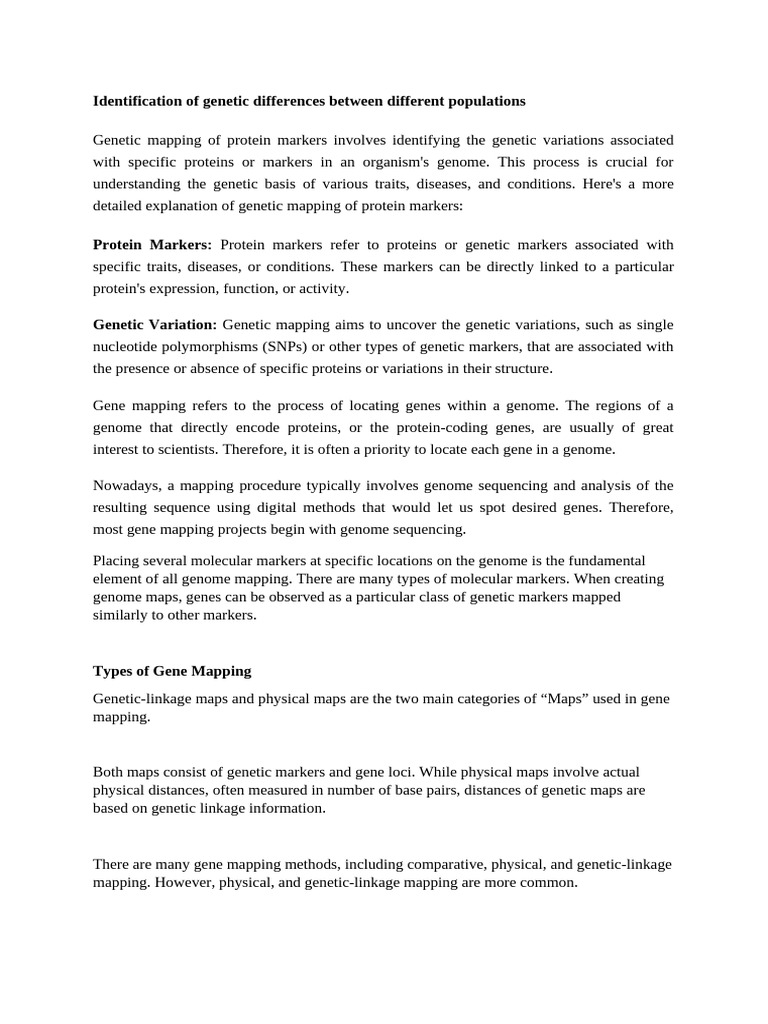 Identification of genetic differences between different populations

Genetic mapping of protein markers involves identifying the genetic variations associated with specific proteins or markers in an organism's genome. This process is crucial for understanding the genetic basis of various traits, diseases, and conditions. Here's a more detailed explanation of genetic mapping of protein markers:

Protein Markers: Protein markers refer to proteins or genetic markers associated with specific traits, diseases, or conditions. These markers can be directly linked to a particular protein's expression, function, or activity.

Genetic Variation: Genetic mapping aims to uncover the genetic variations, such as single nucleotide polymorphisms (SNPs) or other types of genetic markers, that are associated with the presence or absence of specific proteins or variations in their structure.

Gene mapping refers to the process of locating genes within a genome. The regions of a genome that directly encode proteins, or the protein-coding genes, are usually of great interest to scientists. Therefore, it is often a priority to locate each gene in a genome.

Nowadays, a mapping procedure typically involves genome sequencing and analysis of the resulting sequence using digital methods that would let us spot desired genes. Therefore, most gene mapping projects begin with genome sequencing.

Placing several molecular markers at specific locations on the genome is the fundamental element of all genome mapping. There are many types of molecular markers. When creating genome maps, genes can be observed as a particular class of genetic markers mapped similarly to other markers.

Types of Gene Mapping

Genetic-linkage maps and physical maps are the two main categories of "Maps" used in gene mapping.

Both maps consist of genetic markers and gene loci. While physical maps involve actual physical distances, often measured in number of base pairs, distances of genetic maps are based on genetic linkage information.

There are many gene mapping methods, including comparative, physical, and genetic-linkage mapping. However, physical, and genetic-linkage mapping are more common.